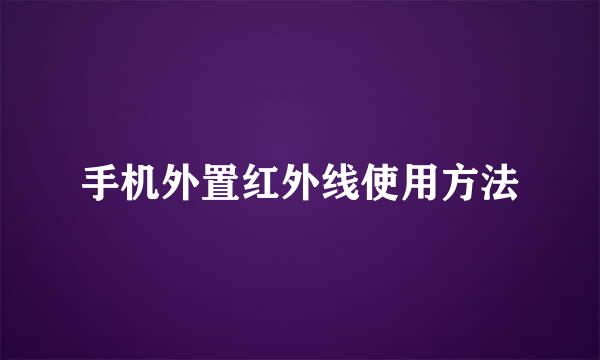 手机外置红外线使用方法